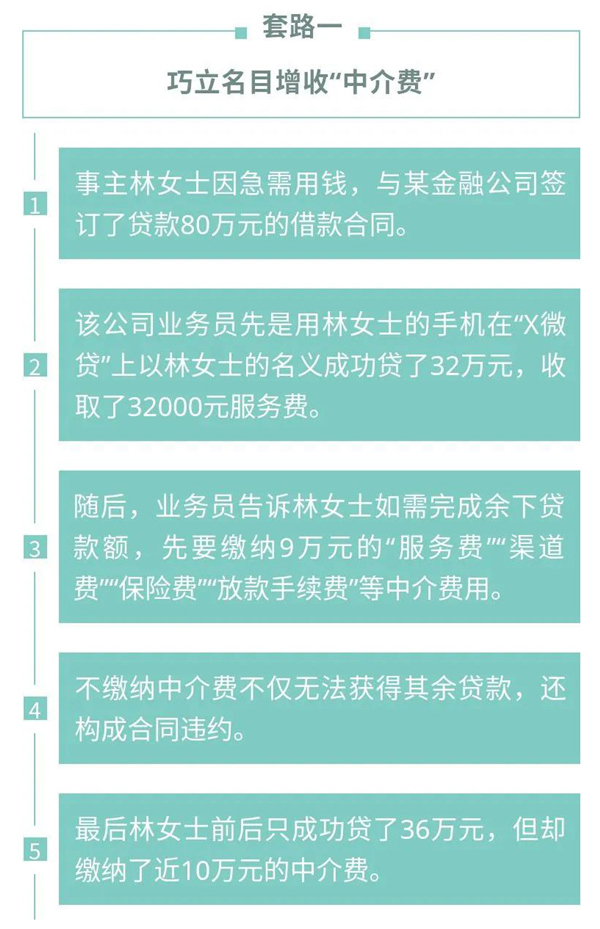 套路一

巧立名目增收“中介费”

1

事主林女士因急需用钱，与某金融公司签订了贷款80万元的借款合同。

2

该公司业务员先是用林女士的手机在“X微贷”上以林女士的名义成功贷了32万元，收取了32000元服务费。

3

随后，业务员告诉林女士如需完成余下贷款额，先要缴纳9万元的“服务费”“渠道费”“保险费”“放款手续费”等中介费用。

4

不缴纳中介费不仅无法获得其余贷款，还构成合同违约。

5

最后林女士前后只成功贷了36万元，但却缴纳了近10万元的中介费。